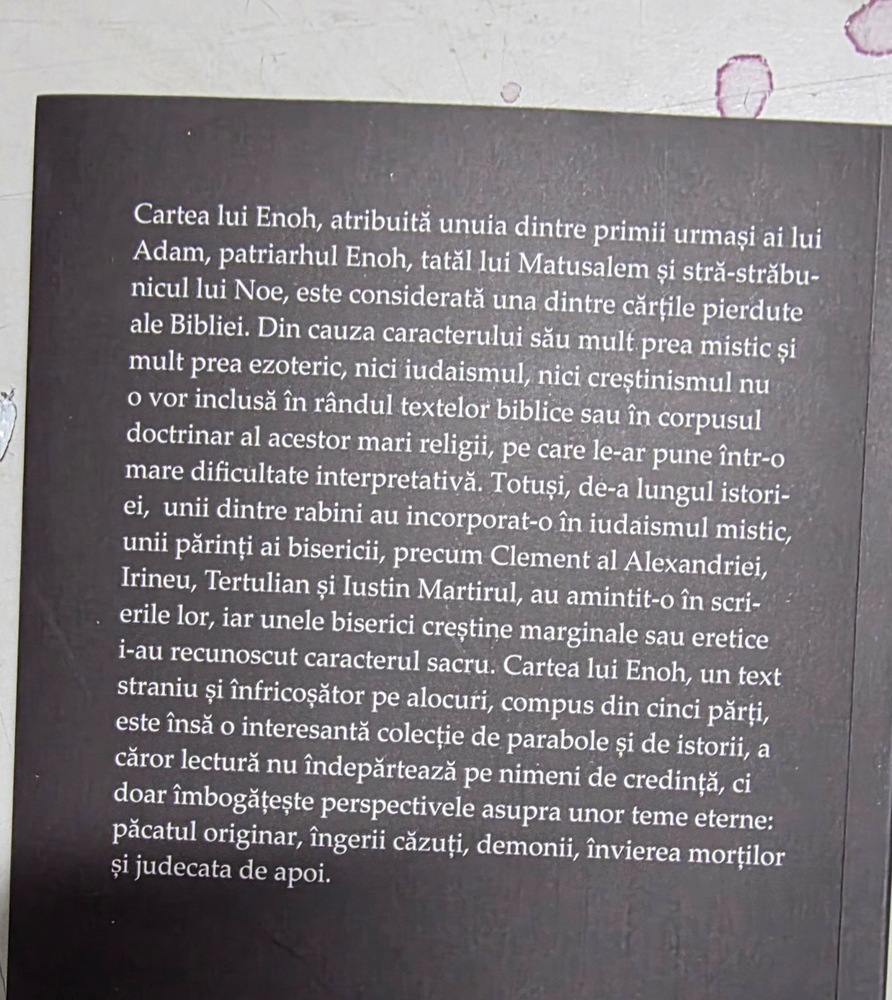 Cartea lui Enoh, atribuită unuia dintre primii urmași ai lui Adam, patriarhul Enoh, tatăl lui Matusalem și stră-străbunicul lui Noe, este considerată una dintre cărțile pierdute ale Bibliei. Din cauza caracterului său mult prea mistic și mult prea ezoteric, nici iudaismul, nici creștinismul nu o vor inclusă în rândul textelor biblice sau în corpusul doctrinar al acestor mari religii, pe care le-ar pune într-o mare dificultate interpretativă. Totuși, de-a lungul istoriei, unii dintre rabini au incorporat-o în iudaismul mistic, unii părinți ai bisericii, precum Clement al Alexandriei, Irineu, Tertulian și Iustin Martirul, au amintit-o în scrierile lor, iar unele biserici creștine marginale sau eretice i-au recunoscut caracterul sacru. Cartea lui Enoh, un text straniu și înfricoșător pe alocuri, compus din cinci părți, este însă o interesantă colecție de parabole și de istorii, a căror lectură nu îndepărtează pe nimeni de credință, ci doar îmbogățește perspectivele asupra unor teme eterne: păcatul originar, îngerii căzuți, demonii, învierea morților și judecata de apoi.